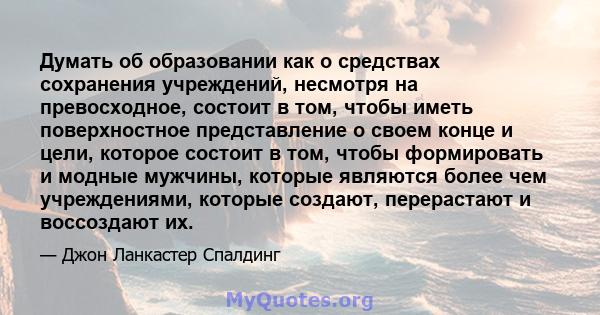 Думать об образовании как о средствах сохранения учреждений, несмотря на превосходное, состоит в том, чтобы иметь поверхностное представление о своем конце и цели, которое состоит в том, чтобы формировать и модные мужчины, которые являются более чем учреждениями, которые создают, перерастают и воссоздают их.

— Джон Ланкастер Спалдинг

MyQuotes.org